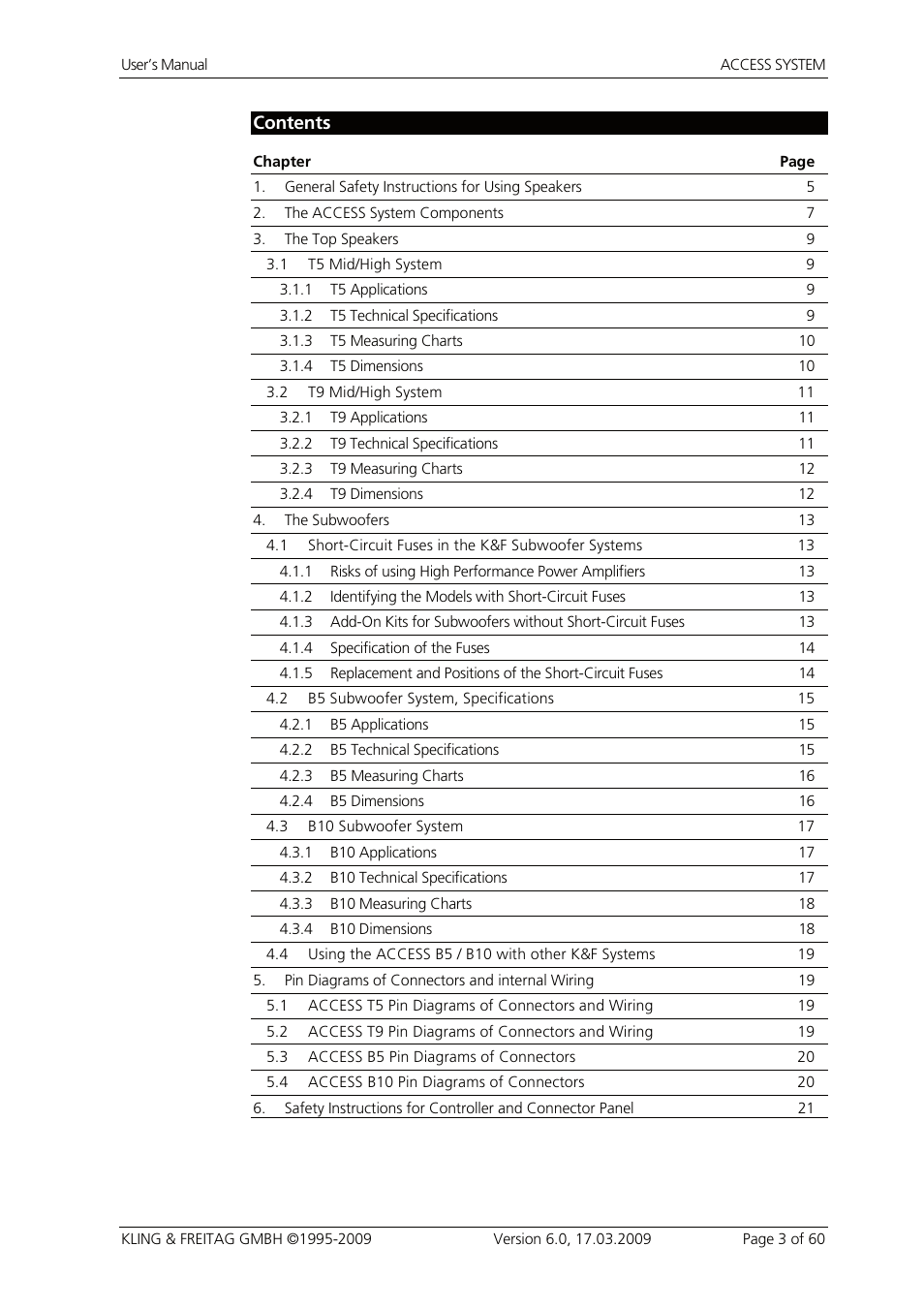 User's Manual ACCESS SYSTEM

Contents

| Chapter | Page |
|---|---|
| 1. General Safety Instructions for Using Speakers | 5 |
| 2. The ACCESS System Components | 7 |
| 3. The Top Speakers | 9 |
| 3.1 T5 Mid/High System | 9 |
| 3.1.1 T5 Applications | 9 |
| 3.1.2 T5 Technical Specifications | 9 |
| 3.1.3 T5 Measuring Charts | 10 |
| 3.1.4 T5 Dimensions | 10 |
| 3.2 T9 Mid/High System | 11 |
| 3.2.1 T9 Applications | 11 |
| 3.2.2 T9 Technical Specifications | 11 |
| 3.2.3 T9 Measuring Charts | 12 |
| 3.2.4 T9 Dimensions | 12 |
| 4. The Subwoofers | 13 |
| 4.1 Short-Circuit Fuses in the K&F Subwoofer Systems | 13 |
| 4.1.1 Risks of using High Performance Power Amplifiers | 13 |
| 4.1.2 Identifying the Models with Short-Circuit Fuses | 13 |
| 4.1.3 Add-On Kits for Subwoofers without Short-Circuit Fuses | 13 |
| 4.1.4 Specification of the Fuses | 14 |
| 4.1.5 Replacement and Positions of the Short-Circuit Fuses | 14 |
| 4.2 B5 Subwoofer System, Specifications | 15 |
| 4.2.1 B5 Applications | 15 |
| 4.2.2 B5 Technical Specifications | 15 |
| 4.2.3 B5 Measuring Charts | 16 |
| 4.2.4 B5 Dimensions | 16 |
| 4.3 B10 Subwoofer System | 17 |
| 4.3.1 B10 Applications | 17 |
| 4.3.2 B10 Technical Specifications | 17 |
| 4.3.3 B10 Measuring Charts | 18 |
| 4.3.4 B10 Dimensions | 18 |
| 4.4 Using the ACCESS B5 / B10 with other K&F Systems | 19 |
| 5. Pin Diagrams of Connectors and internal Wiring | 19 |
| 5.1 ACCESS T5 Pin Diagrams of Connectors and Wiring | 19 |
| 5.2 ACCESS T9 Pin Diagrams of Connectors and Wiring | 19 |
| 5.3 ACCESS B5 Pin Diagrams of Connectors | 20 |
| 5.4 ACCESS B10 Pin Diagrams of Connectors | 20 |
| 6. Safety Instructions for Controller and Connector Panel | 21 |

KLING & FREITAG GMBH ©1995-2009 Version 6.0, 17.03.2009 Page 3 of 60